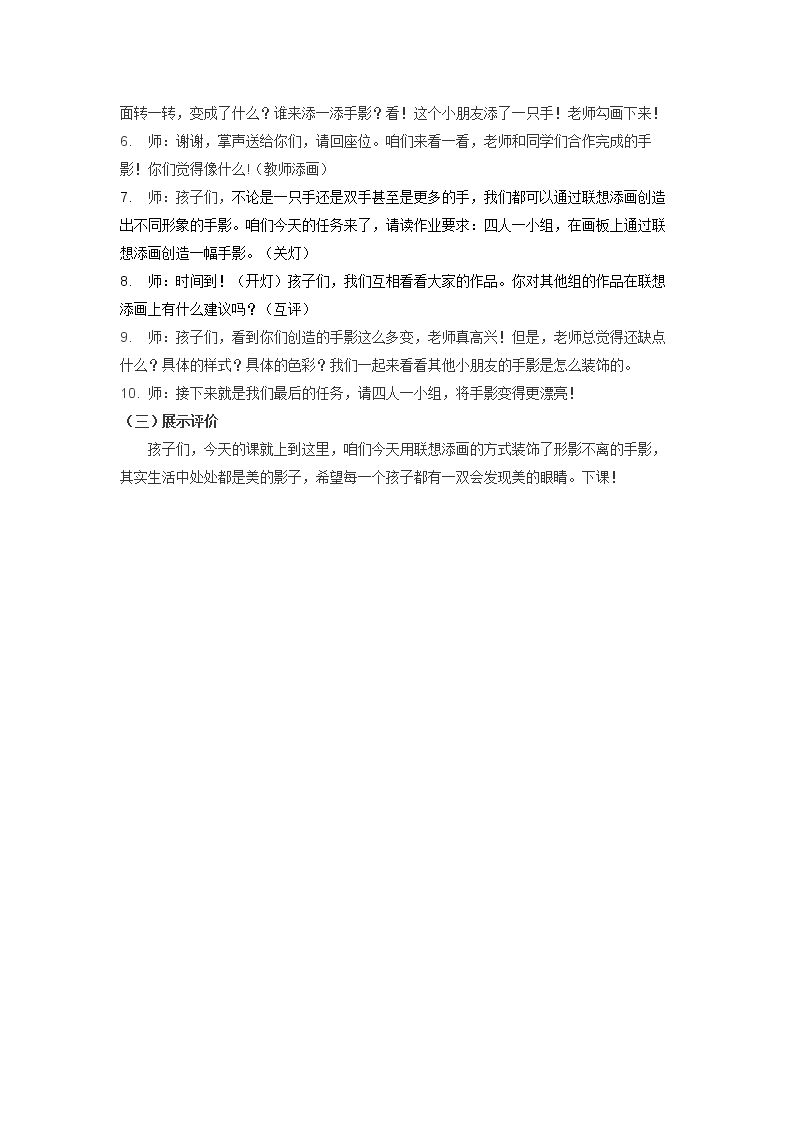 面转一转，变成了什么？谁来添一添手影？看！这个小朋友添了一只手！老师勾画下来！

6. 师：谢谢，掌声送给你们，请回座位。咱们来看一看，老师和同学们合作完成的手影！你们觉得像什么!（教师添画）

7. 师：孩子们，不论是一只手还是双手甚至是更多的手，我们都可以通过联想添画创造出不同形象的手影。咱们今天的任务来了，请读作业要求：四人一小组，在画板上通过联想添画创造一幅手影。（关灯）

8. 师：时间到！（开灯）孩子们，我们互相看看大家的作品。你对其他组的作品在联想添画上有什么建议吗？（互评）

9. 师：孩子们，看到你们创造的手影这么多变，老师真高兴！但是，老师总觉得还缺点什么？具体的样式？具体的色彩？我们一起来看看其他小朋友的手影是怎么装饰的。

10. 师：接下来就是我们最后的任务，请四人一小组，将手影变得更漂亮！

（三）展示评价

孩子们，今天的课就上到这里，咱们今天用联想添画的方式装饰了形影不离的手影，其实生活中处处都是美的影子，希望每一个孩子都有一双会发现美的眼睛。下课！